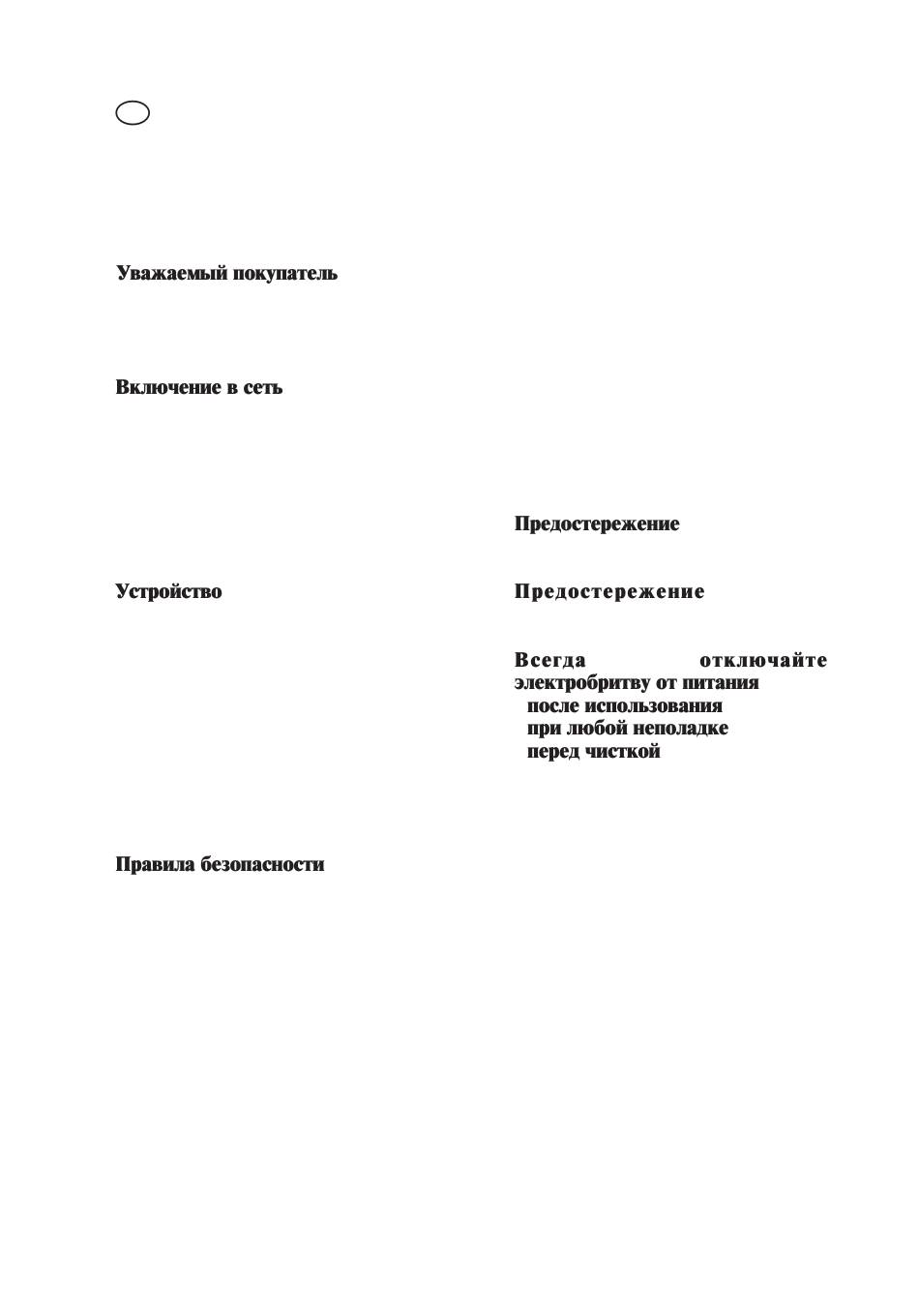 Уважаемый покупатель

Включение в сеть

Устройство

Правила безопасности

Предостережение

Предостережение

Всегда отключайте электробритву от питания
после использования
при любой неполадке
перед чисткой